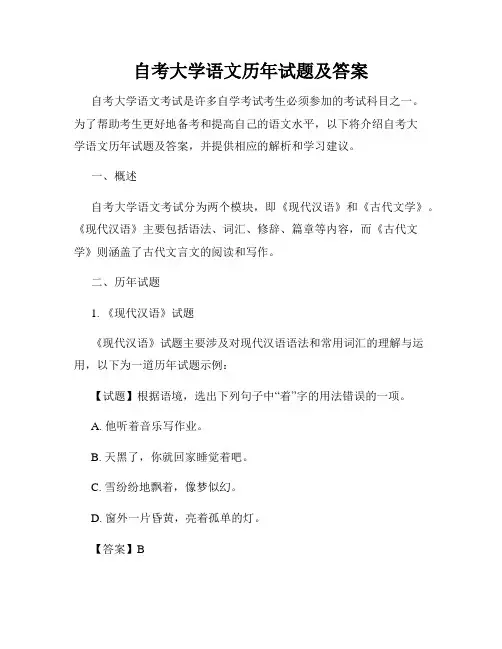 自考大学语文历年试题及答案

自考大学语文考试是许多自学考试考生必须参加的考试科目之一。为了帮助考生更好地备考和提高自己的语文水平，以下将介绍自考大学语文历年试题及答案，并提供相应的解析和学习建议。

一、概述

自考大学语文考试分为两个模块，即《现代汉语》和《古代文学》。《现代汉语》主要包括语法、词汇、修辞、篇章等内容，而《古代文学》则涵盖了古代文言文的阅读和写作。

二、历年试题

1. 《现代汉语》试题

《现代汉语》试题主要涉及对现代汉语语法和常用词汇的理解与运用，以下为一道历年试题示例：

【试题】根据语境，选出下列句子中“着”字的用法错误的一项。

A. 他听着音乐写作业。

B. 天黑了，你就回家睡觉着吧。

C. 雪纷纷地飘着，像梦似幻。

D. 窗外一片昏黄，亮着孤单的灯。

【答案】B